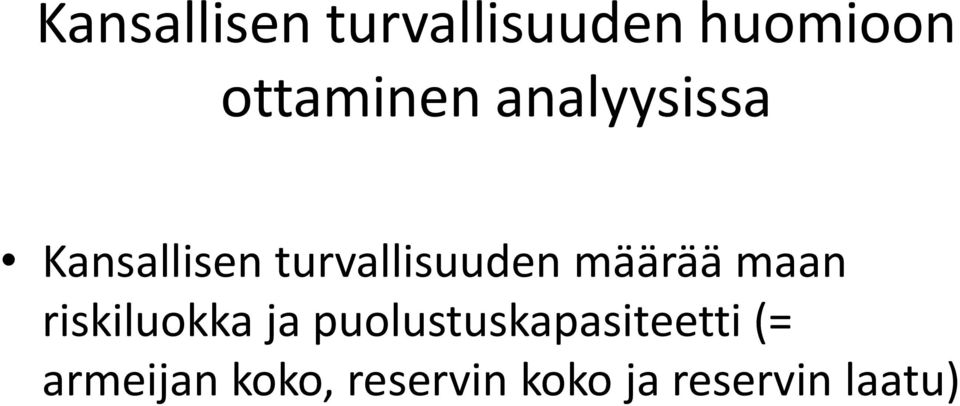 Kansallisen turvallisuuden huomioon ottaminen analyysissa

• Kansallisen turvallisuuden määrää maan riskiluokka ja puolustuskapasiteetti (= armeijan koko, reservin koko ja reservin laatu)